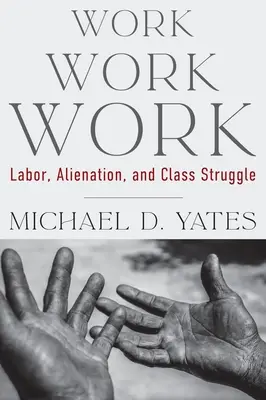 WORK
WORK
WORK
Labor, Alienation, and Class Struggle

MICHAEL D. YATES